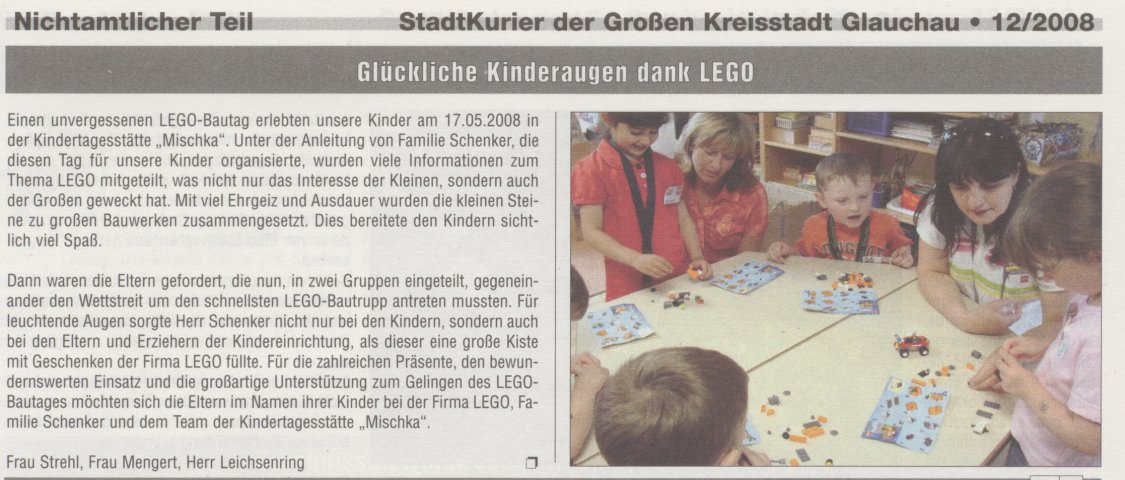 Nichtamtlicher Teil

StadtKurier der Großen Kreisstadt Glauchau • 12/2008

Glückliche Kinderaugen dank LEGO

Einen unvergessenen LEGO-Bautag erlebten unsere Kinder am 17.05.2008 in der Kindertagesstätte „Mischka". Unter der Anleitung von Familie Schenker, die diesen Tag für unsere Kinder organisierte, wurden viele Informationen zum Thema LEGO mitgeteilt, was nicht nur das Interesse der Kleinen, sondern auch der Großen geweckt hat. Mit viel Ehrgeiz und Ausdauer wurden die kleinen Steine zu großen Bauwerken zusammengesetzt. Dies bereitete den Kindern sichtlich viel Spaß.

Dann waren die Eltern gefordert, die nun, in zwei Gruppen eingeteilt, gegeneinander den Wettstreit um den schnellsten LEGO-Bautrupp antreten mussten. Für leuchtende Augen sorgte Herr Schenker nicht nur bei den Kindern, sondern auch bei den Eltern und Erziehern der Kindereinrichtung, als dieser eine große Kiste mit Geschenken der Firma LEGO füllte. Für die zahlreichen Präsente, den bewundernswerten Einsatz und die großartige Unterstützung zum Gelingen des LEGO-Bautages möchten sich die Eltern im Namen ihrer Kinder bei der Firma LEGO, Familie Schenker und dem Team der Kindertagesstätte „Mischka".

Frau Strehl, Frau Mengert, Herr Leichsenring